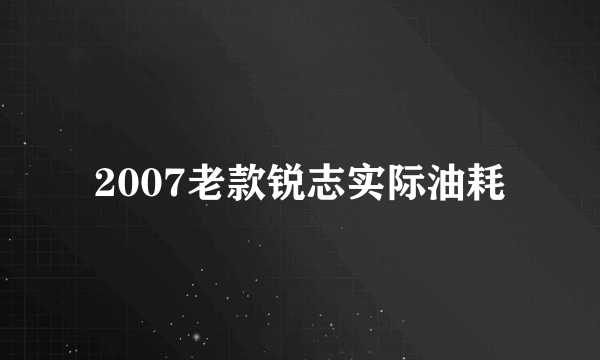 2007老款锐志实际油耗